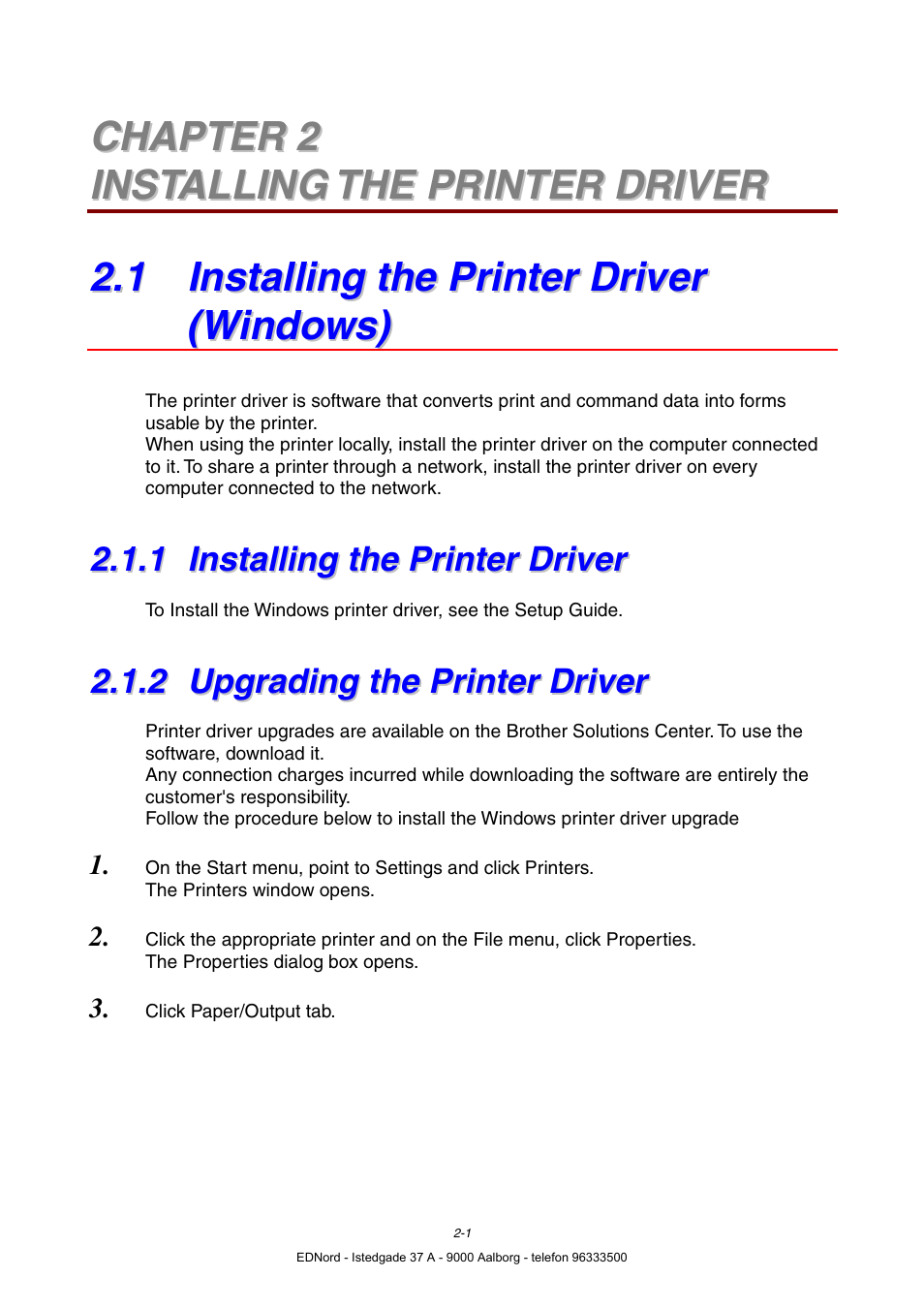 CHAPTER 2
INSTALLING THE PRINTER DRIVER

2.1 Installing the Printer Driver (Windows)

The printer driver is software that converts print and command data into forms usable by the printer.
When using the printer locally, install the printer driver on the computer connected to it. To share a printer through a network, install the printer driver on every computer connected to the network.

2.1.1 Installing the Printer Driver

To Install the Windows printer driver, see the Setup Guide.

2.1.2 Upgrading the Printer Driver

Printer driver upgrades are available on the Brother Solutions Center. To use the software, download it.
Any connection charges incurred while downloading the software are entirely the customer's responsibility.
Follow the procedure below to install the Windows printer driver upgrade

1. On the Start menu, point to Settings and click Printers.
The Printers window opens.

2. Click the appropriate printer and on the File menu, click Properties.
The Properties dialog box opens.

3. Click Paper/Output tab.

2-1

EDNord - Istedgade 37 A - 9000 Aalborg - telefon 96333500